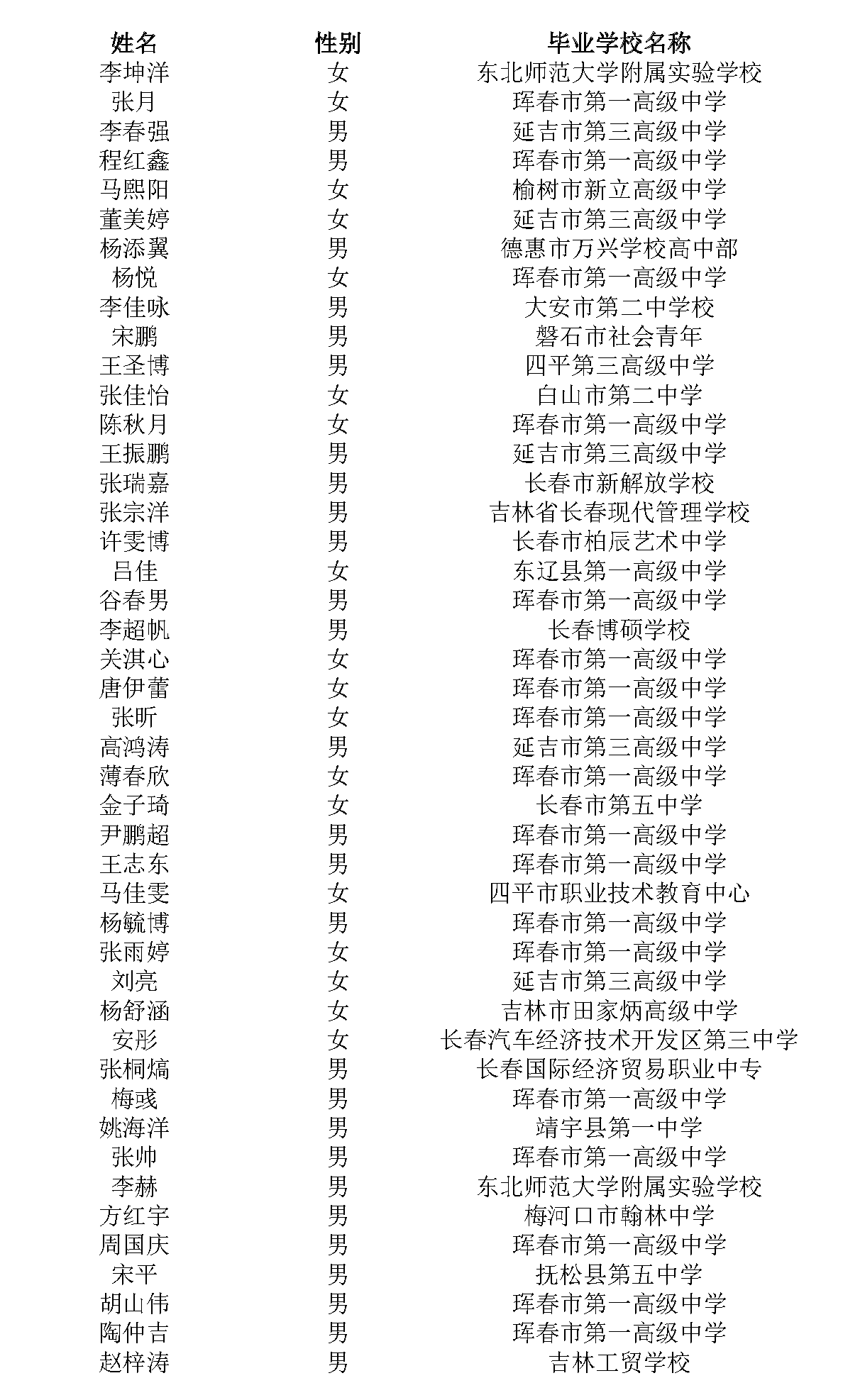 | 姓名 | 性别 | 毕业学校名称 |
|---|---|---|
| 李坤洋 | 女 | 东北师范大学附属实验学校 |
| 张月 | 女 | 珲春市第一高级中学 |
| 李春强 | 男 | 延吉市第三高级中学 |
| 程红鑫 | 男 | 珲春市第一高级中学 |
| 马熙阳 | 女 | 榆树市新立高级中学 |
| 董美婷 | 女 | 延吉市第三高级中学 |
| 杨添翼 | 男 | 德惠市万兴学校高中部 |
| 杨悦 | 女 | 珲春市第一高级中学 |
| 李佳咏 | 男 | 大安市第二中学校 |
| 宋鹏 | 男 | 磐石市社会青年 |
| 王圣博 | 男 | 四平第三高级中学 |
| 张佳怡 | 女 | 白山市第二中学 |
| 陈秋月 | 女 | 珲春市第一高级中学 |
| 王振鹏 | 男 | 延吉市第三高级中学 |
| 张瑞嘉 | 男 | 长春市新解放学校 |
| 张宗洋 | 男 | 吉林省长春现代管理学校 |
| 许雯博 | 男 | 长春市柏辰艺术中学 |
| 吕佳 | 女 | 东辽县第一高级中学 |
| 谷春男 | 男 | 珲春市第一高级中学 |
| 李超帆 | 男 | 长春博硕学校 |
| 关淇心 | 女 | 珲春市第一高级中学 |
| 唐伊蕾 | 女 | 珲春市第一高级中学 |
| 张昕 | 女 | 珲春市第一高级中学 |
| 高鸿涛 | 男 | 延吉市第三高级中学 |
| 薄春欣 | 女 | 珲春市第一高级中学 |
| 金子琦 | 女 | 长春市第五中学 |
| 尹鹏超 | 男 | 珲春市第一高级中学 |
| 王志东 | 男 | 珲春市第一高级中学 |
| 马佳雯 | 女 | 四平市职业技术教育中心 |
| 杨毓博 | 男 | 珲春市第一高级中学 |
| 张雨婷 | 女 | 珲春市第一高级中学 |
| 刘亮 | 女 | 延吉市第三高级中学 |
| 杨舒涵 | 女 | 吉林市田家炳高级中学 |
| 安彤 | 女 | 长春汽车经济技术开发区第三中学 |
| 张桐熇 | 男 | 长春国际经济贸易职业中专 |
| 梅彧 | 男 | 珲春市第一高级中学 |
| 姚海洋 | 男 | 靖宇县第一中学 |
| 张帅 | 男 | 珲春市第一高级中学 |
| 李赫 | 男 | 东北师范大学附属实验学校 |
| 方红宇 | 男 | 梅河口市翰林中学 |
| 周国庆 | 男 | 珲春市第一高级中学 |
| 宋平 | 男 | 抚松县第五中学 |
| 胡山伟 | 男 | 珲春市第一高级中学 |
| 陶仲吉 | 男 | 珲春市第一高级中学 |
| 赵梓涛 | 男 | 吉林工贸学校 |